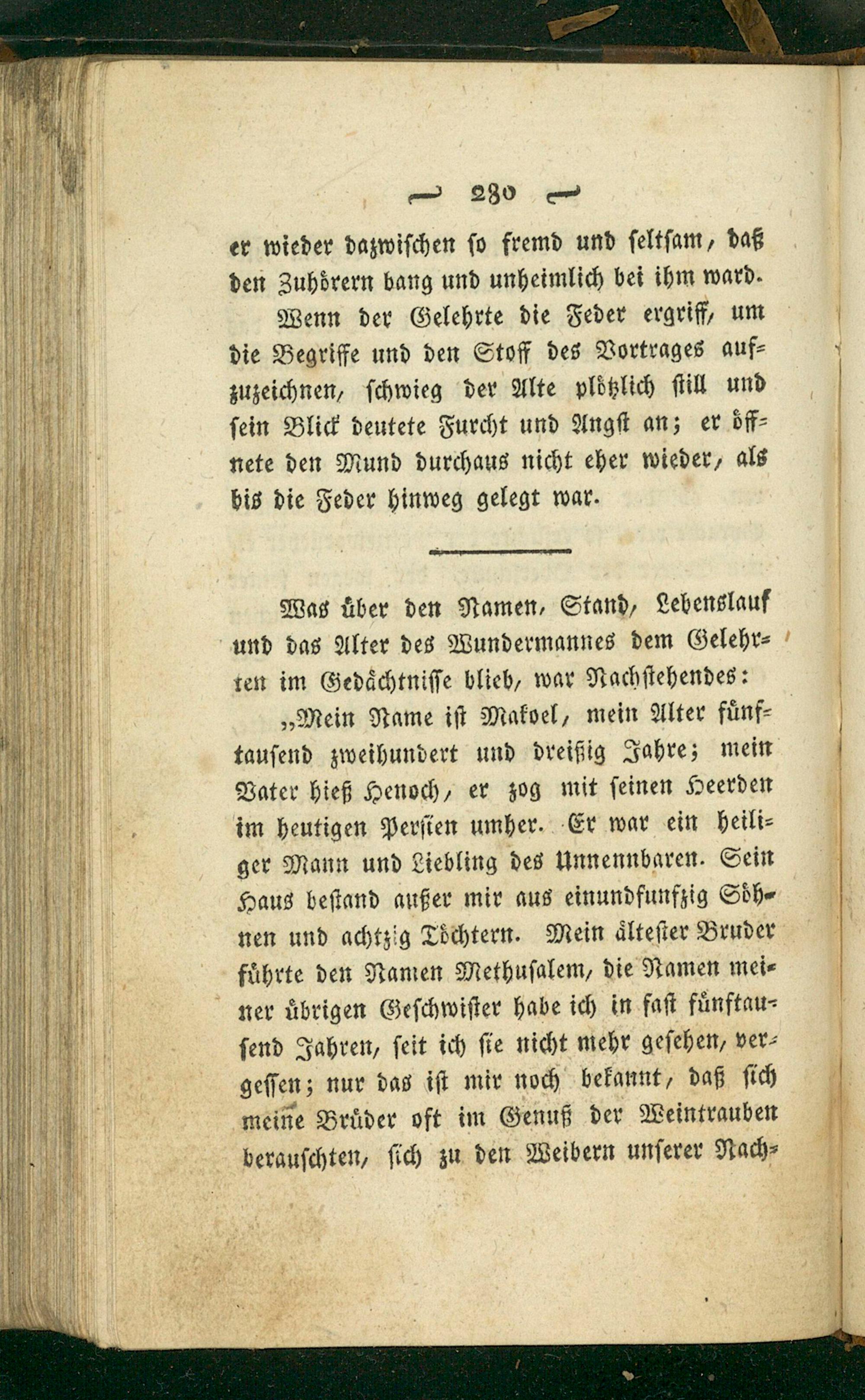 — 230 —

er wieder dazwischen so fremd und seltsam, daß den Zuhörern bang und unheimlich bei ihm ward.

Wenn der Gelehrte die Feder ergriff, um die Begriffe und den Stoff des Vortrages aufzuzeichnen, schwieg der Alte plötzlich still und sein Blick deutete Furcht und Angst an; er öffnete den Mund durchaus nicht eher wieder, als bis die Feder hinweg gelegt war.

Was über den Namen, Stand, Lebenslauf und das Alter des Wundermannes dem Gelehrten im Gedächtnisse blieb, war Nachstehendes:

„Mein Name ist Makoel, mein Alter fünftausend zweihundert und dreißig Jahre; mein Vater hieß Henoch, er zog mit seinen Heerden im heutigen Persien umher. Er war ein heiliger Mann und Liebling des Unnennbaren. Sein Haus bestand außer mir aus einundfunfzig Söhnen und achtzig Töchtern. Mein ältester Bruder führte den Namen Methusalem, die Namen meiner übrigen Geschwister habe ich in fast fünftausend Jahren, seit ich sie nicht mehr gesehen, vergessen; nur das ist mir noch bekannt, daß sich meine Brüder oft im Genuß der Weintrauben berauschten, sich zu den Weibern unserer Nach-